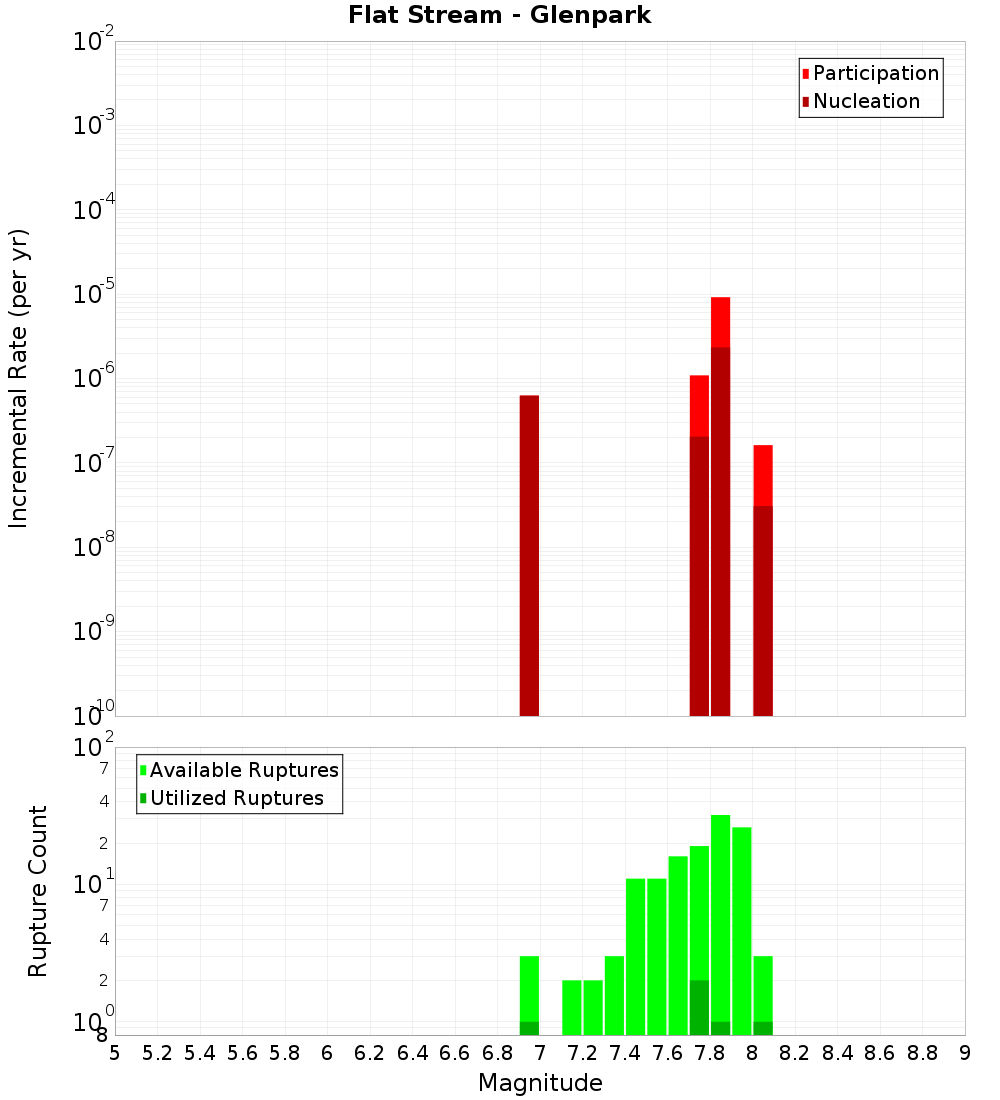 Flat Stream - Glenpark

Participation
Nucleation

Incremental Rate (per yr)

$10^{-2}$
$10^{-3}$
$10^{-4}$
$10^{-5}$
$10^{-6}$
$10^{-7}$
$10^{-8}$
$10^{-9}$
$10^{-10}$

Available Ruptures
Utilized Ruptures

Rupture Count

$10^{2}$
7
4
2
$10^{1}$
7
4
2
$10^{0}$
8

5 5.2 5.4 5.6 5.8 6 6.2 6.4 6.6 6.8 7 7.2 7.4 7.6 7.8 8 8.2 8.4 8.6 8.8 9

Magnitude